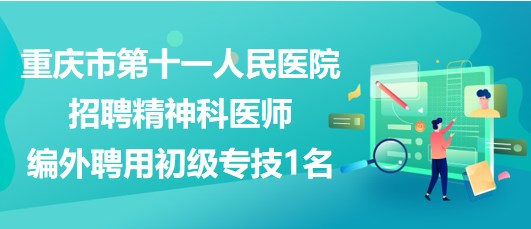 重庆市第十一人民医院
招聘精神科医师
编外聘用初级专技1名